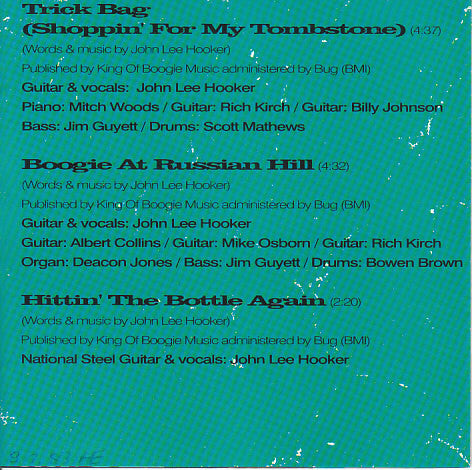 Trick Bag
(Shoppin' For My Tombstone) (4:37)
(Words & music by John Lee Hooker)
Published by King Of Boogie Music administered by Bug (BMI)
Guitar & vocals: John Lee Hooker
Piano: Mitch Woods / Guitar: Rich Kirch / Guitar: Billy Johnson
Bass: Jim Guyett / Drums: Scott Mathews

Boogie At Russian Hill (4:32)
(Words & music by John Lee Hooker)
Published by King Of Boogie Music administered by Bug (BMI)
Guitar & vocals: John Lee Hooker
Guitar: Albert Collins / Guitar: Mike Osborn / Guitar: Rich Kirch
Organ: Deacon Jones / Bass: Jim Guyett / Drums: Bowen Brown

Hittin' The Bottle Again (2:20)
(Words & music by John Lee Hooker)
Published by King Of Boogie Music administered by Bug (BMI)
National Steel Guitar & vocals: John Lee Hooker

3.7.93 HE